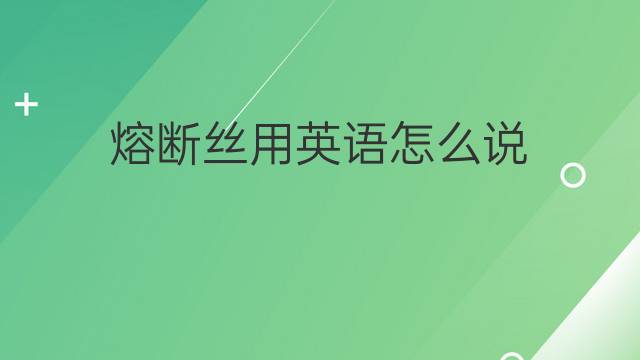 熔断丝用英语怎么说